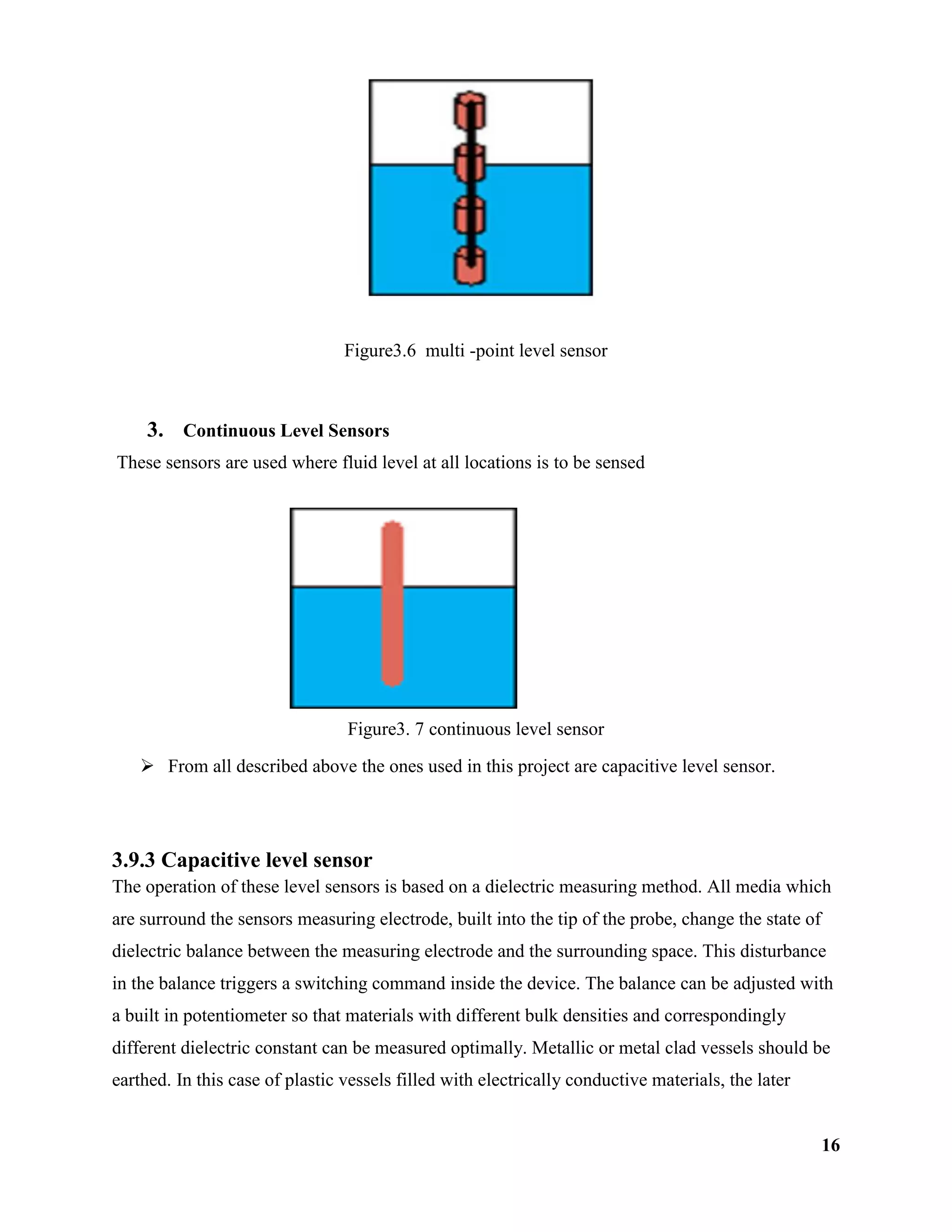 Figure3.6 multi -point level sensor

3. Continuous Level Sensors

These sensors are used where fluid level at all locations is to be sensed

Figure3. 7 continuous level sensor

➢ From all described above the ones used in this project are capacitive level sensor.

3.9.3 Capacitive level sensor

The operation of these level sensors is based on a dielectric measuring method. All media which are surround the sensors measuring electrode, built into the tip of the probe, change the state of dielectric balance between the measuring electrode and the surrounding space. This disturbance in the balance triggers a switching command inside the device. The balance can be adjusted with a built in potentiometer so that materials with different bulk densities and correspondingly different dielectric constant can be measured optimally. Metallic or metal clad vessels should be earthed. In this case of plastic vessels filled with electrically conductive materials, the later

16